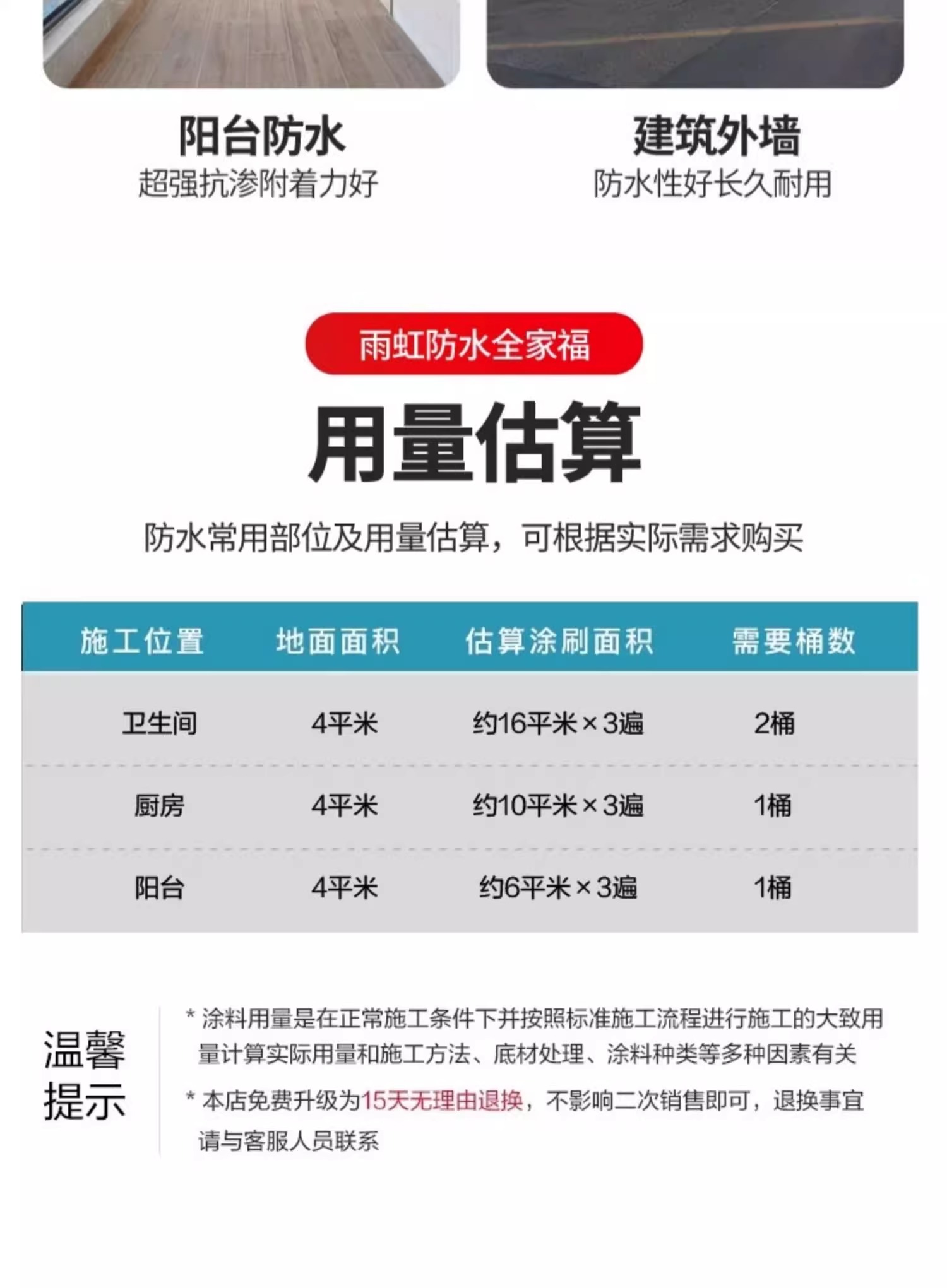 阳台防水
超强抗渗附着力好

建筑外墙
防水性好长久耐用

雨虹防水全家福

用量估算

防水常用部位及用量估算，可根据实际需求购买

| 施工位置 | 地面面积 | 估算涂刷面积 | 需要桶数 |
|---|---|---|---|
| 卫生间 | 4平米 | 约16平米×3遍 | 2桶 |
| 厨房 | 4平米 | 约10平米×3遍 | 1桶 |
| 阳台 | 4平米 | 约6平米×3遍 | 1桶 |

温馨提示

* 涂料用量是在正常施工条件下并按照标准施工流程进行施工的大致用量计算实际用量和施工方法、底材处理、涂料种类等多种因素有关

* 本店免费升级为15天无理由退换，不影响二次销售即可，退换事宜请与客服人员联系